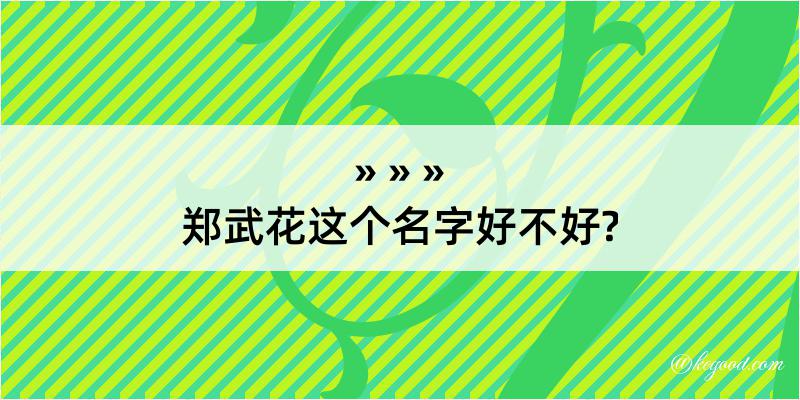 » » »
郑武花这个名字好不好?

@kegood.com